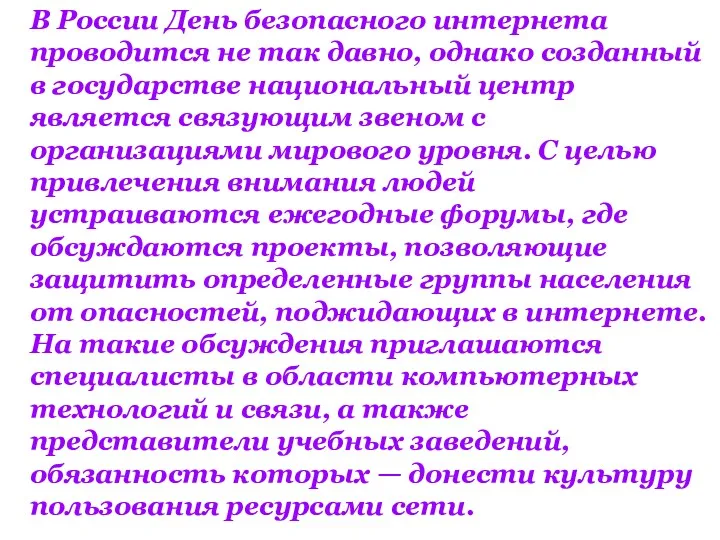 В России День безопасного интернета проводится не так давно, однако созданный в государстве национальный центр является связующим звеном с организациями мирового уровня. С целью привлечения внимания людей устраиваются ежегодные форумы, где обсуждаются проекты, позволяющие защитить определенные группы населения от опасностей, поджидающих в интернете. На такие обсуждения приглашаются специалисты в области компьютерных технологий и связи, а также представители учебных заведений, обязанность которых — донести культуру пользования ресурсами сети.